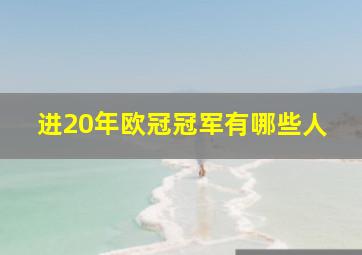 进20年欧冠冠军有哪些人